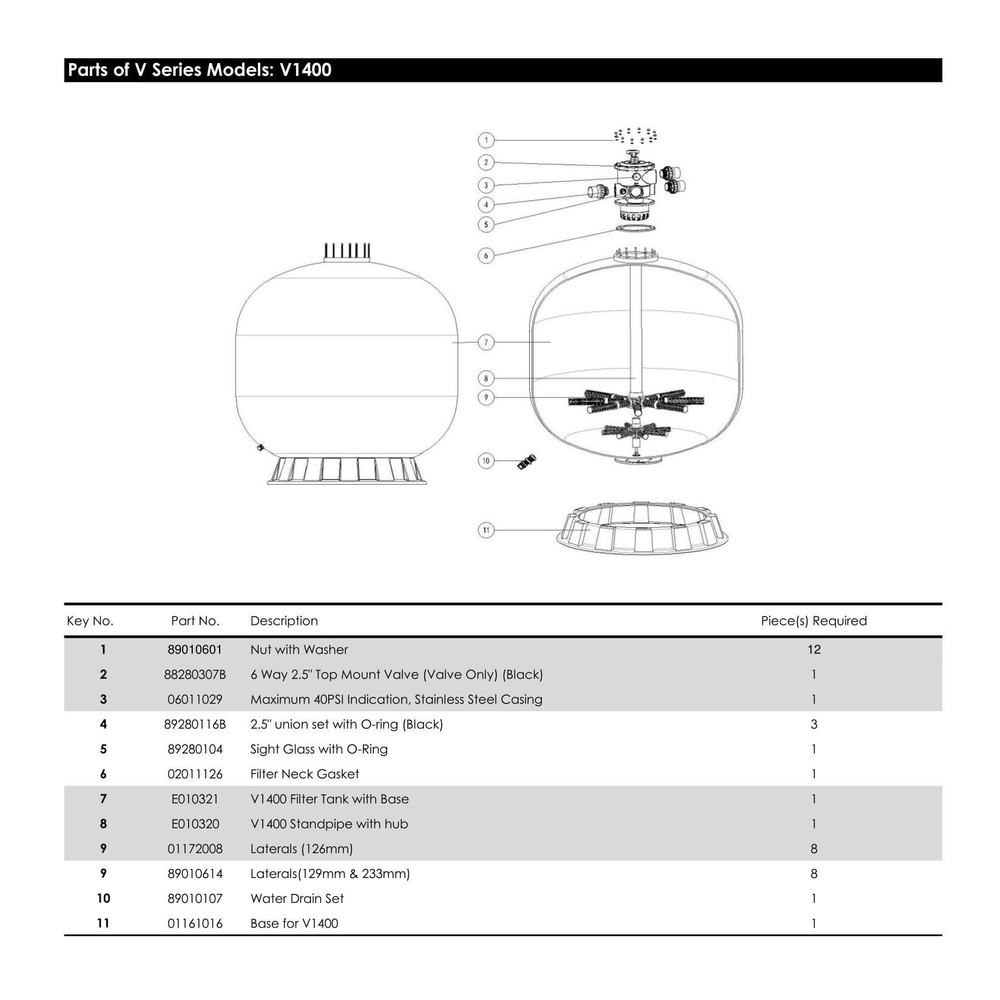 Parts of V Series Models: V1400

1
2
3
4
5
6
7
8
9
10
11

| Key No. | Part No. | Description | Piece(s) Required |
|---|---|---|---|
| 1 | 89010601 | Nut with Washer | 12 |
| 2 | 88280307B | 6 Way 2.5" Top Mount Valve (Valve Only) (Black) | 1 |
| 3 | 06011029 | Maximum 40PSI Indication, Stainless Steel Casing | 1 |
| 4 | 89280116B | 2.5" union set with O-ring (Black) | 3 |
| 5 | 89280104 | Sight Glass with O-Ring | 1 |
| 6 | 02011126 | Filter Neck Gasket | 1 |
| 7 | E010321 | V1400 Filter Tank with Base | 1 |
| 8 | E010320 | V1400 Standpipe with hub | 1 |
| 9 | 01172008 | Laterals (126mm) | 8 |
| 9 | 89010614 | Laterals(129mm & 233mm) | 8 |
| 10 | 89010107 | Water Drain Set | 1 |
| 11 | 01161016 | Base for V1400 | 1 |